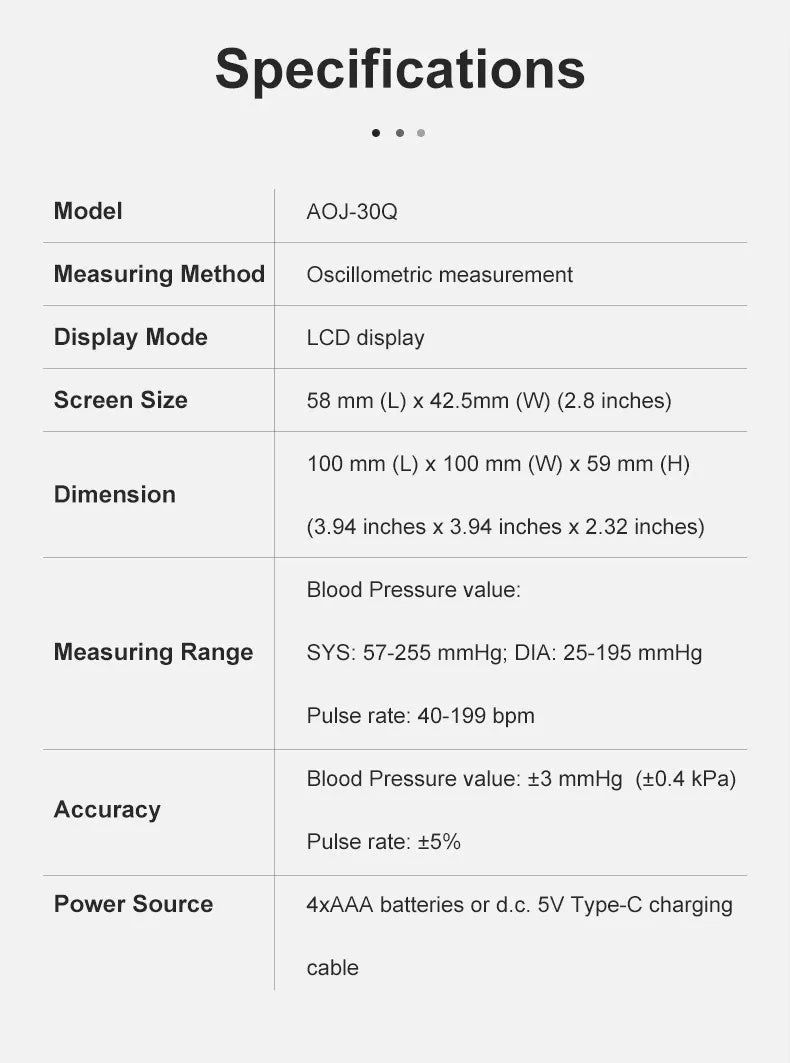 Specifications

| Model | AOJ-30Q |
|---|---|
| Measuring Method | Oscillometric measurement |
| Display Mode | LCD display |
| Screen Size | 58 mm (L) x 42.5mm (W) (2.8 inches) |
| Dimension | 100 mm (L) x 100 mm (W) x 59 mm (H) (3.94 inches x 3.94 inches x 2.32 inches) |
| Measuring Range | Blood Pressure value: SYS: 57-255 mmHg; DIA: 25-195 mmHg Pulse rate: 40-199 bpm |
| Accuracy | Blood Pressure value: ±3 mmHg (±0.4 kPa) Pulse rate: ±5% |
| Power Source | 4xAAA batteries or d.c. 5V Type-C charging cable |